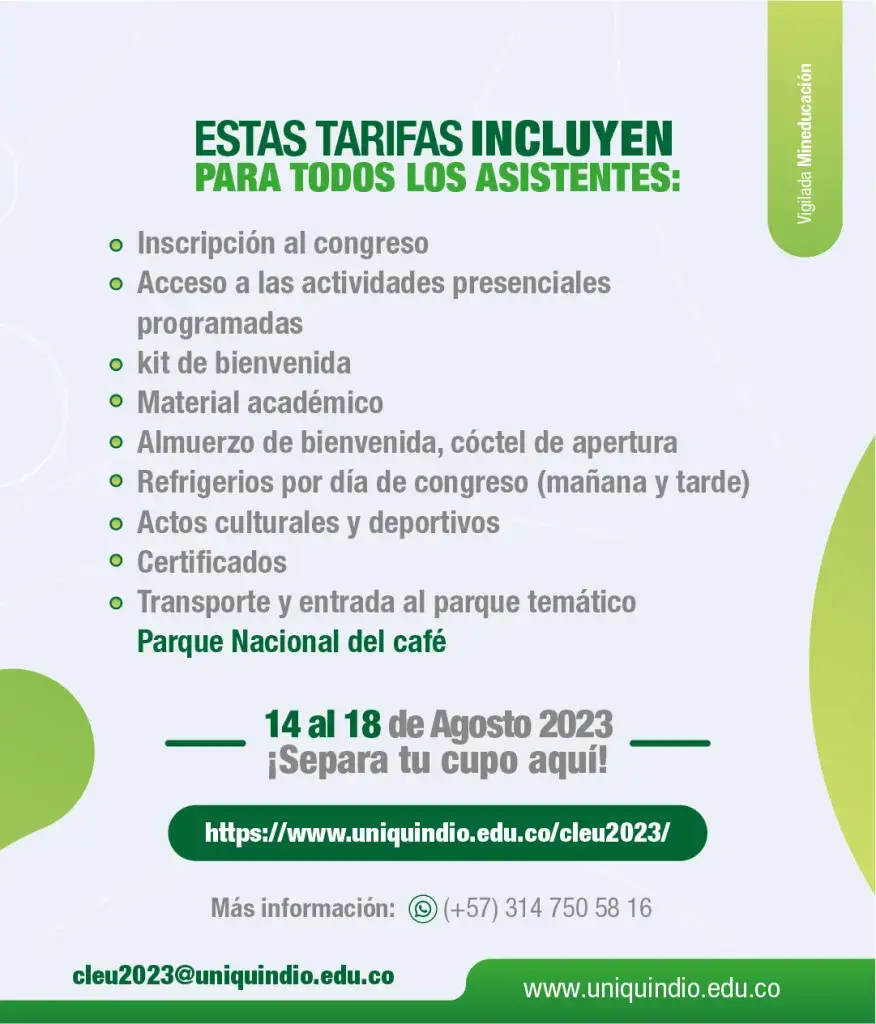 Vigilada Mineducación

ESTAS TARIFAS INCLUYEN
PARA TODOS LOS ASISTENTES:

Inscripción al congreso
Acceso a las actividades presenciales programadas
kit de bienvenida
Material académico
Almuerzo de bienvenida, cóctel de apertura
Refrigerios por día de congreso (mañana y tarde)
Actos culturales y deportivos
Certificados
Transporte y entrada al parque temático
Parque Nacional del café

14 al 18 de Agosto 2023
¡Separa tu cupo aquí!

https://www.uniquindio.edu.co/cleu2023/

Más información: (+57) 314 750 58 16

cleu2023@uniquindio.edu.co

www.uniquindio.edu.co